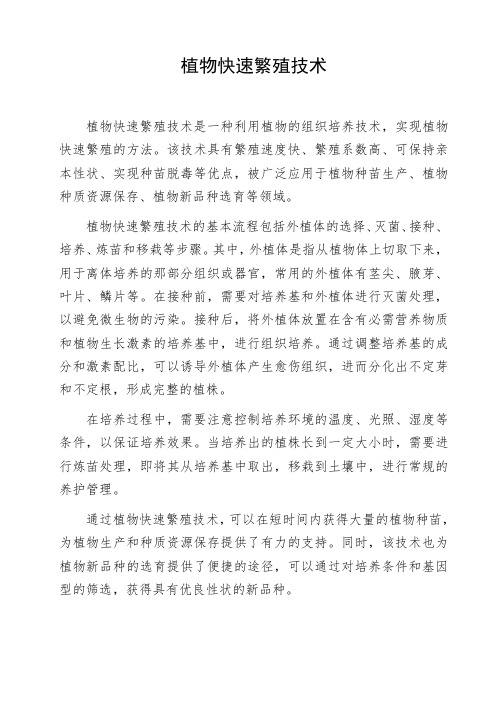 植物快速繁殖技术

植物快速繁殖技术是一种利用植物的组织培养技术，实现植物快速繁殖的方法。该技术具有繁殖速度快、繁殖系数高、可保持亲本性状、实现种苗脱毒等优点，被广泛应用于植物种苗生产、植物种质资源保存、植物新品种选育等领域。

植物快速繁殖技术的基本流程包括外植体的选择、灭菌、接种、培养、炼苗和移栽等步骤。其中，外植体是指从植物体上切取下来，用于离体培养的那部分组织或器官，常用的外植体有茎尖、腋芽、叶片、鳞片等。在接种前，需要对培养基和外植体进行灭菌处理，以避免微生物的污染。接种后，将外植体放置在含有必需营养物质和植物生长激素的培养基中，进行组织培养。通过调整培养基的成分和激素配比，可以诱导外植体产生愈伤组织，进而分化出不定芽和不定根，形成完整的植株。

在培养过程中，需要注意控制培养环境的温度、光照、湿度等条件，以保证培养效果。当培养出的植株长到一定大小时，需要进行炼苗处理，即将其从培养基中取出，移栽到土壤中，进行常规的养护管理。

通过植物快速繁殖技术，可以在短时间内获得大量的植物种苗，为植物生产和种质资源保存提供了有力的支持。同时，该技术也为植物新品种的选育提供了便捷的途径，可以通过对培养条件和基因型的筛选，获得具有优良性状的新品种。